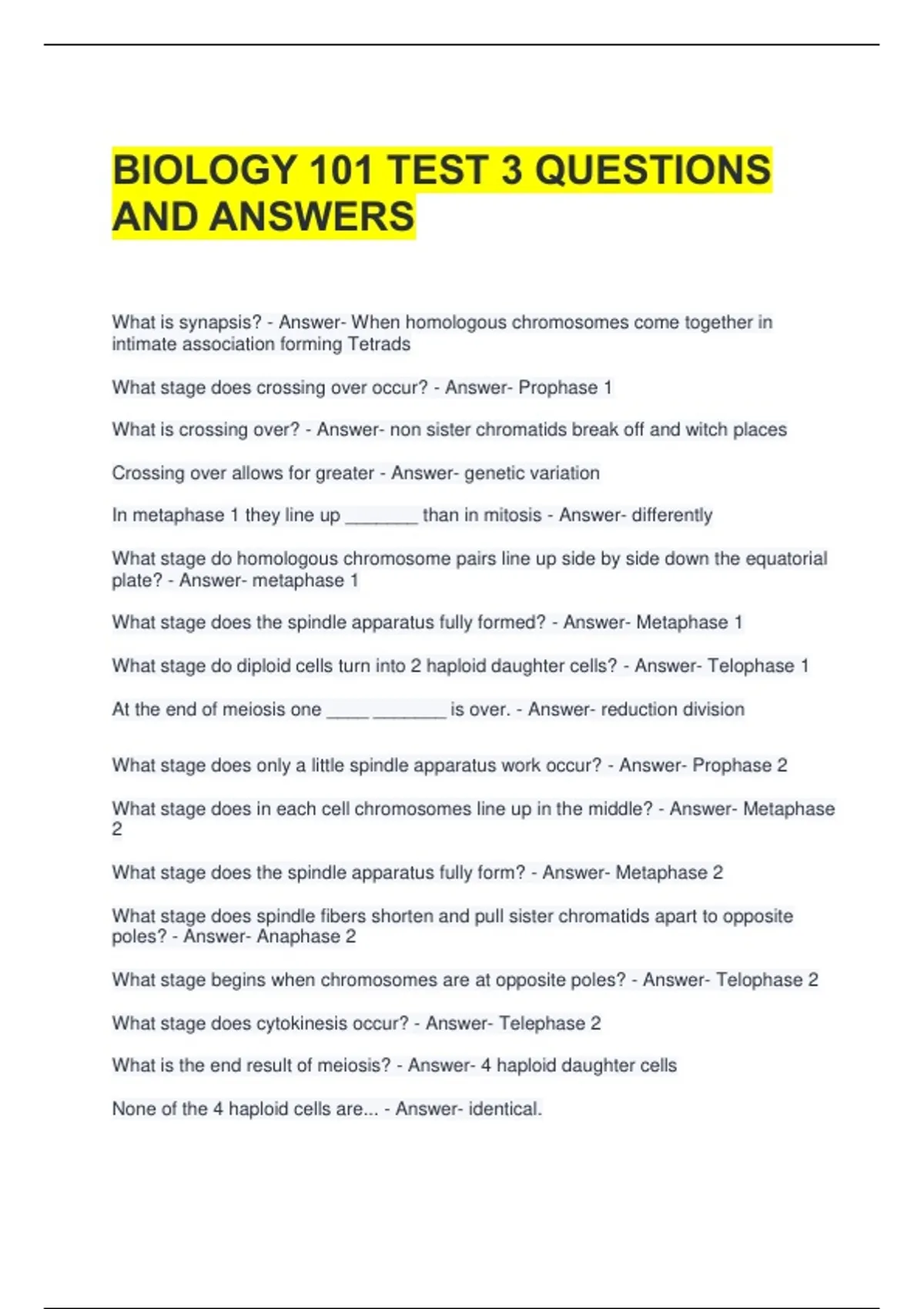 BIOLOGY 101 TEST 3 QUESTIONS AND ANSWERS

What is synapsis? - Answer- When homologous chromosomes come together in intimate association forming Tetrads

What stage does crossing over occur? - Answer- Prophase 1

What is crossing over? - Answer- non sister chromatids break off and witch places

Crossing over allows for greater - Answer- genetic variation

In metaphase 1 they line up _______ than in mitosis - Answer- differently

What stage do homologous chromosome pairs line up side by side down the equatorial plate? - Answer- metaphase 1

What stage does the spindle apparatus fully formed? - Answer- Metaphase 1

What stage do diploid cells turn into 2 haploid daughter cells? - Answer- Telophase 1

At the end of meiosis one ____ _______ is over. - Answer- reduction division

What stage does only a little spindle apparatus work occur? - Answer- Prophase 2

What stage does in each cell chromosomes line up in the middle? - Answer- Metaphase 2

What stage does the spindle apparatus fully form? - Answer- Metaphase 2

What stage does spindle fibers shorten and pull sister chromatids apart to opposite poles? - Answer- Anaphase 2

What stage begins when chromosomes are at opposite poles? - Answer- Telophase 2

What stage does cytokinesis occur? - Answer- Telephase 2

What is the end result of meiosis? - Answer- 4 haploid daughter cells

None of the 4 haploid cells are... - Answer- identical.